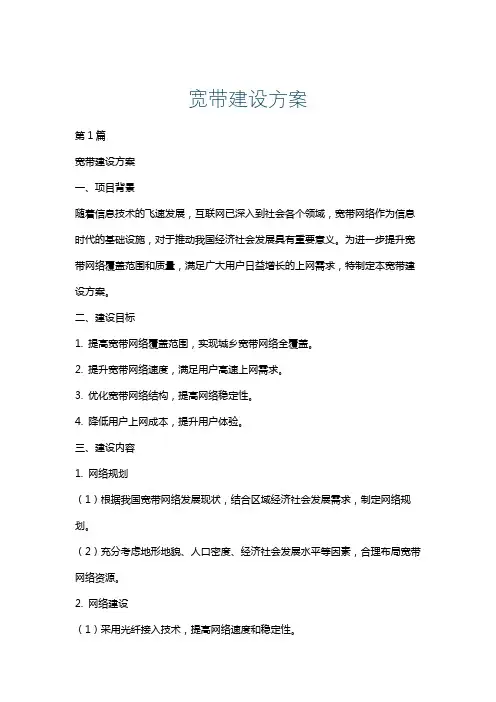 宽带建设方案

第 1 篇

宽带建设方案

一、项目背景

随着信息技术的飞速发展，互联网已深入到社会各个领域，宽带网络作为信息时代的基础设施，对于推动我国经济社会发展具有重要意义。为进一步提升宽带网络覆盖范围和质量，满足广大用户日益增长的上网需求，特制定本宽带建设方案。

二、建设目标

1. 提高宽带网络覆盖范围，实现城乡宽带网络全覆盖。

2. 提升宽带网络速度，满足用户高速上网需求。

3. 优化宽带网络结构，提高网络稳定性。

4. 降低用户上网成本，提升用户体验。

三、建设内容

1. 网络规划

（1）根据我国宽带网络发展现状，结合区域经济社会发展需求，制定网络规划。

（2）充分考虑地形地貌、人口密度、经济社会发展水平等因素，合理布局宽带网络资源。

2. 网络建设

（1）采用光纤接入技术，提高网络速度和稳定性。